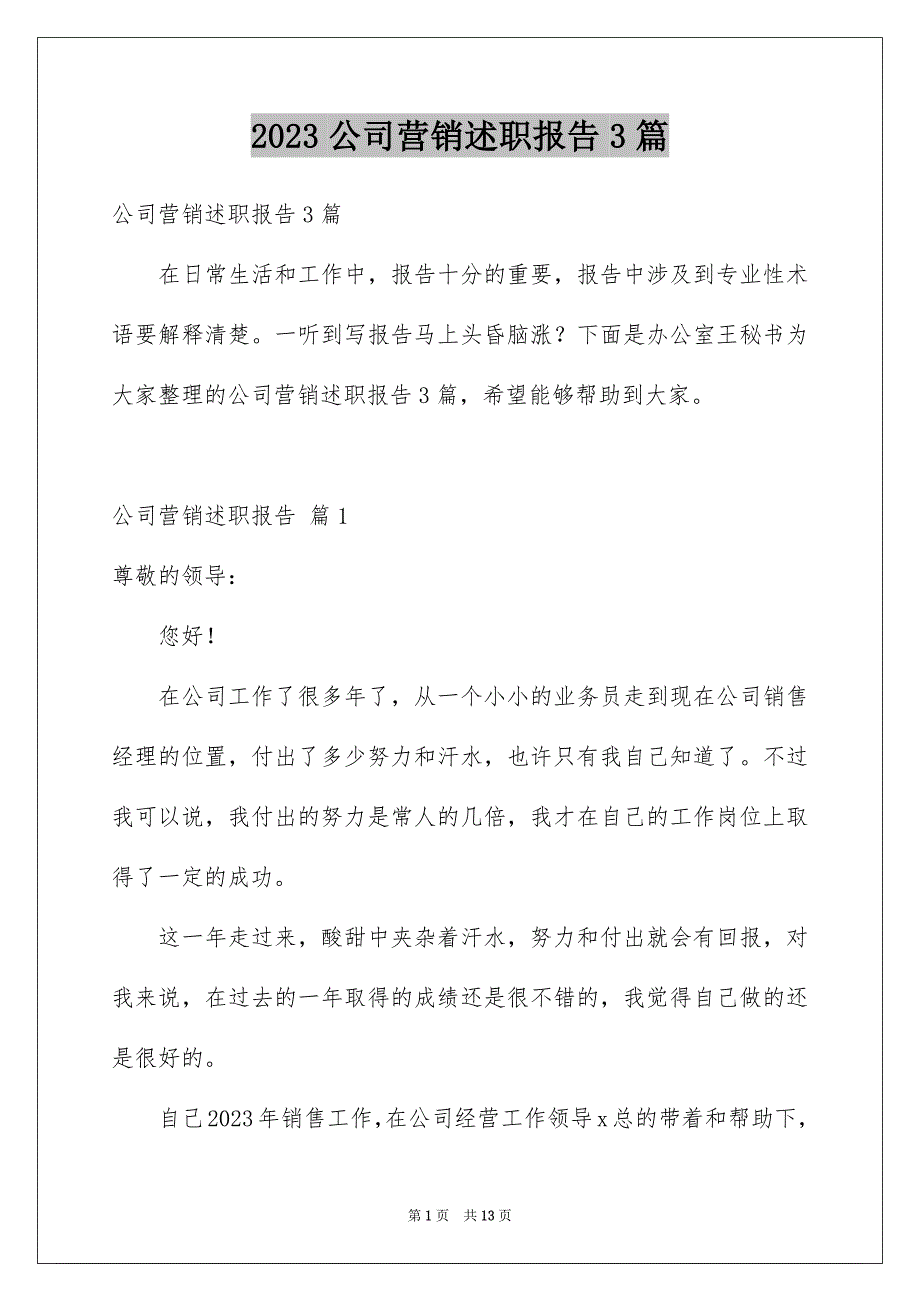 2023 公司营销述职报告 3 篇

公司营销述职报告 3 篇

在日常生活和工作中，报告十分的重要，报告中涉及到专业性术语要解释清楚。一听到写报告马上头昏脑涨？下面是办公室王秘书为大家整理的公司营销述职报告 3 篇，希望能够帮助到大家。

公司营销述职报告 篇 1

尊敬的领导：

您好！

在公司工作了很多年了，从一个小小的业务员走到现在公司销售经理的位置，付出了多少努力和汗水，也许只有我自己知道了。不过我可以说，我付出的努力是常人的几倍，我才在自己的工作岗位上取得了一定的成功。

这一年走过来，酸甜中夹杂着汗水，努力和付出就会有回报，对我来说，在过去的一年取得的成绩还是很不错的，我觉得自己做的还是很好的。

自己 2023 年销售工作，在公司经营工作领导 x 总的带着和帮助下，

第 1 页 共 13 页